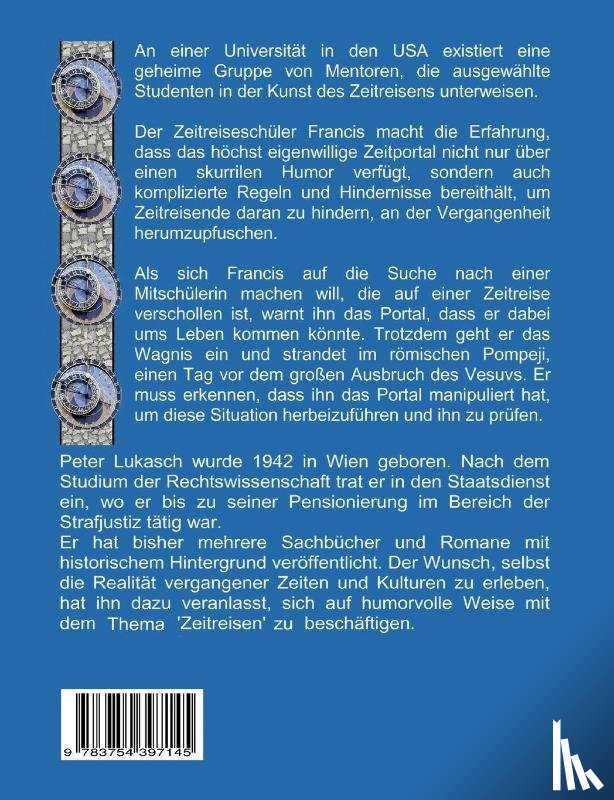 An einer Universität in den USA existiert eine geheime Gruppe von Mentoren, die ausgewählte Studenten in der Kunst des Zeitreisens unterweisen.

Der Zeitreiseschüler Francis macht die Erfahrung, dass das höchst eigenwillige Zeitportal nicht nur über einen skurrilen Humor verfügt, sondern auch komplizierte Regeln und Hindernisse bereithält, um Zeitreisende daran zu hindern, an der Vergangenheit herumzupfuschen.

Als sich Francis auf die Suche nach einer Mitschülerin machen will, die auf einer Zeitreise verschollen ist, warnt ihn das Portal, dass er dabei ums Leben kommen könnte. Trotzdem geht er das Wagnis ein und strandet im römischen Pompeji, einen Tag vor dem großen Ausbruch des Vesuvs. Er muss erkennen, dass ihn das Portal manipuliert hat, um diese Situation herbeizuführen und ihn zu prüfen.

Peter Lukasch wurde 1942 in Wien geboren. Nach dem Studium der Rechtswissenschaft trat er in den Staatsdienst ein, wo er bis zu seiner Pensionierung im Bereich der Strafjustiz tätig war.
Er hat bisher mehrere Sachbücher und Romane mit historischem Hintergrund veröffentlicht. Der Wunsch, selbst die Realität vergangener Zeiten und Kulturen zu erleben, hat ihn dazu veranlasst, sich auf humorvolle Weise mit dem Thema 'Zeitreisen' zu beschäftigen.

9 783754 397145